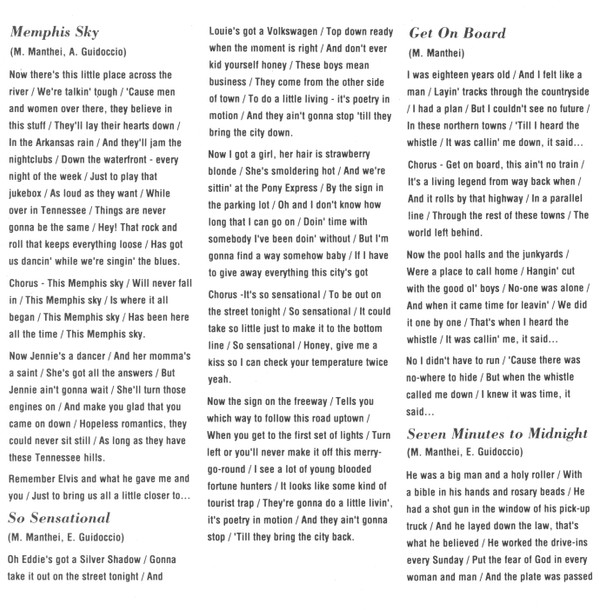 Memphis Sky
(M. Manthei, A. Guidoccio)

Now there's this little place across the river / We're talkin' tough / 'Cause men and women over there, they believe in this stuff / They'll lay their hearts down / In the Arkansas rain / And they'll jam the nightclubs / Down the waterfront - every night of the week / Just to play that jukebox / As loud as they want / While over in Tennessee / Things are never gonna be the same / Hey! That rock and roll that keeps everything loose / Has got us dancin' while we're singin' the blues.

Chorus - This Memphis sky / Will never fall in / This Memphis sky / Is where it all began / This Memphis sky / Has been here all the time / This Memphis sky.

Now Jennie's a dancer / And her momma's a saint / She's got all the answers / But Jennie ain't gonna wait / She'll turn those engines on / And make you glad that you came on down / Hopeless romantics, they could never sit still / As long as they have these Tennessee hills.

Remember Elvis and what he gave me and you / Just to bring us all a little closer to...

So Sensational
(M. Manthei, E. Guidoccio)

Oh Eddie's got a Silver Shadow / Gonna take it out on the street tonight / And Louie's got a Volkswagen / Top down ready when the moment is right / And don't ever kid yourself honey / These boys mean business / They come from the other side of town / To do a little living - it's poetry in motion / And they ain't gonna stop 'till they bring the city down.

Now I got a girl, her hair is strawberry blonde / She's smoldering hot / And we're sittin' at the Pony Express / By the sign in the parking lot / Oh and I don't know how long that I can go on / Doin' time with somebody I've been doin' without / But I'm gonna find a way somehow baby / If I have to give away everything this city's got

Chorus -It's so sensational / To be out on the street tonight / So sensational / It could take so little just to make it to the bottom line / So sensational / Honey, give me a kiss so I can check your temperature twice yeah.

Now the sign on the freeway / Tells you which way to follow this road uptown / When you get to the first set of lights / Turn left or you'll never make it off this merry-go-round / I see a lot of young blooded fortune hunters / It looks like some kind of tourist trap / They're gonna do a little livin', it's poetry in motion / And they ain't gonna stop / 'Till they bring the city back.

Get On Board
(M. Manthei)

I was eighteen years old / And I felt like a man / Layin' tracks through the countryside / I had a plan / But I couldn't see no future / In these northern towns / 'Till I heard the whistle / It was callin' me down, it said...

Chorus - Get on board, this ain't no train / It's a living legend from way back when / And it rolls by that highway / In a parallel line / Through the rest of these towns / The world left behind.

Now the pool halls and the junkyards / Were a place to call home / Hangin' cut with the good ol' boys / No-one was alone / And when it came time for leavin' / We did it one by one / That's when I heard the whistle / It was callin' me, it said...

No I didn't have to run / 'Cause there was no-where to hide / But when the whistle called me down / I knew it was time, it said...

Seven Minutes to Midnight
(M. Manthei, E. Guidoccio)

He was a big man and a holy roller / With a bible in his hands and rosary beads / He had a shot gun in the window of his pick-up truck / And he layed down the law, that's what he believed / He worked the drive-ins every Sunday / Put the fear of God in every woman and man / And the plate was passed